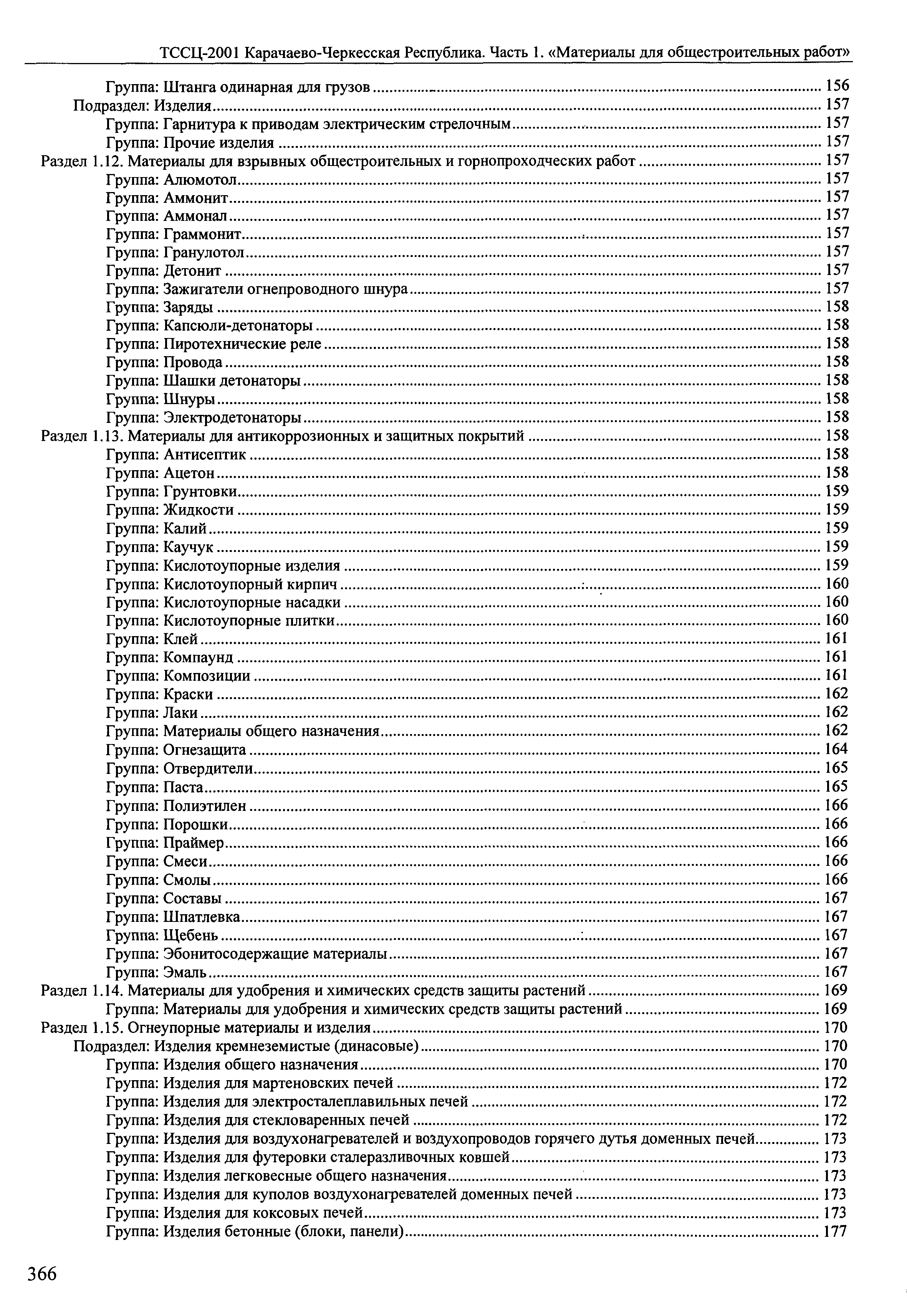 ТССЦ-2001 Карачаево-Черкесская Республика. Часть 1. «Материалы для общестроительных работ»

Группа: Штанга одинарная для грузов ........ 156
Подраздел: Изделия ........ 157
Группа: Гарнитура к приводам электрическим стрелочным ........ 157
Группа: Прочие изделия ........ 157
Раздел 1.12. Материалы для взрывных общестроительных и горнопроходческих работ ........ 157
Группа: Алюмотол ........ 157
Группа: Аммонит ........ 157
Группа: Аммонал ........ 157
Группа: Граммонит ........ 157
Группа: Гранулотол ........ 157
Группа: Детонит ........ 157
Группа: Зажигатели огнепроводного шнура ........ 157
Группа: Заряды ........ 158
Группа: Капсюли-детонаторы ........ 158
Группа: Пиротехнические реле ........ 158
Группа: Провода ........ 158
Группа: Шашки детонаторы ........ 158
Группа: Шнуры ........ 158
Группа: Электродетонаторы ........ 158
Раздел 1.13. Материалы для антикоррозионных и защитных покрытий ........ 158
Группа: Антисептик ........ 158
Группа: Ацетон ........ 158
Группа: Грунтовки ........ 159
Группа: Жидкости ........ 159
Группа: Калий ........ 159
Группа: Каучук ........ 159
Группа: Кислотоупорные изделия ........ 159
Группа: Кислотоупорный кирпич ........ 160
Группа: Кислотоупорные насадки ........ 160
Группа: Кислотоупорные плитки ........ 160
Группа: Клей ........ 161
Группа: Компаунд ........ 161
Группа: Композиции ........ 161
Группа: Краски ........ 162
Группа: Лаки ........ 162
Группа: Материалы общего назначения ........ 162
Группа: Огнезащита ........ 164
Группа: Отвердители ........ 165
Группа: Паста ........ 165
Группа: Полиэтилен ........ 166
Группа: Порошки ........ 166
Группа: Праймер ........ 166
Группа: Смеси ........ 166
Группа: Смолы ........ 166
Группа: Составы ........ 167
Группа: Шпатлевка ........ 167
Группа: Щебень ........ 167
Группа: Эбонитосодержащие материалы ........ 167
Группа: Эмаль ........ 167
Раздел 1.14. Материалы для удобрения и химических средств защиты растений ........ 169
Группа: Материалы для удобрения и химических средств защиты растений ........ 169
Раздел 1.15. Огнеупорные материалы и изделия ........ 170
Подраздел: Изделия кремнеземистые (динасовые) ........ 170
Группа: Изделия общего назначения ........ 170
Группа: Изделия для мартеновских печей ........ 172
Группа: Изделия для электросталеплавильных печей ........ 172
Группа: Изделия для стекловаренных печей ........ 172
Группа: Изделия для воздухонагревателей и воздухопроводов горячего дутья доменных печей ........ 173
Группа: Изделия для футеровки сталеразливочных ковшей ........ 173
Группа: Изделия легковесные общего назначения ........ 173
Группа: Изделия для куполов воздухонагревателей доменных печей ........ 173
Группа: Изделия для коксовых печей ........ 173
Группа: Изделия бетонные (блоки, панели) ........ 177

366